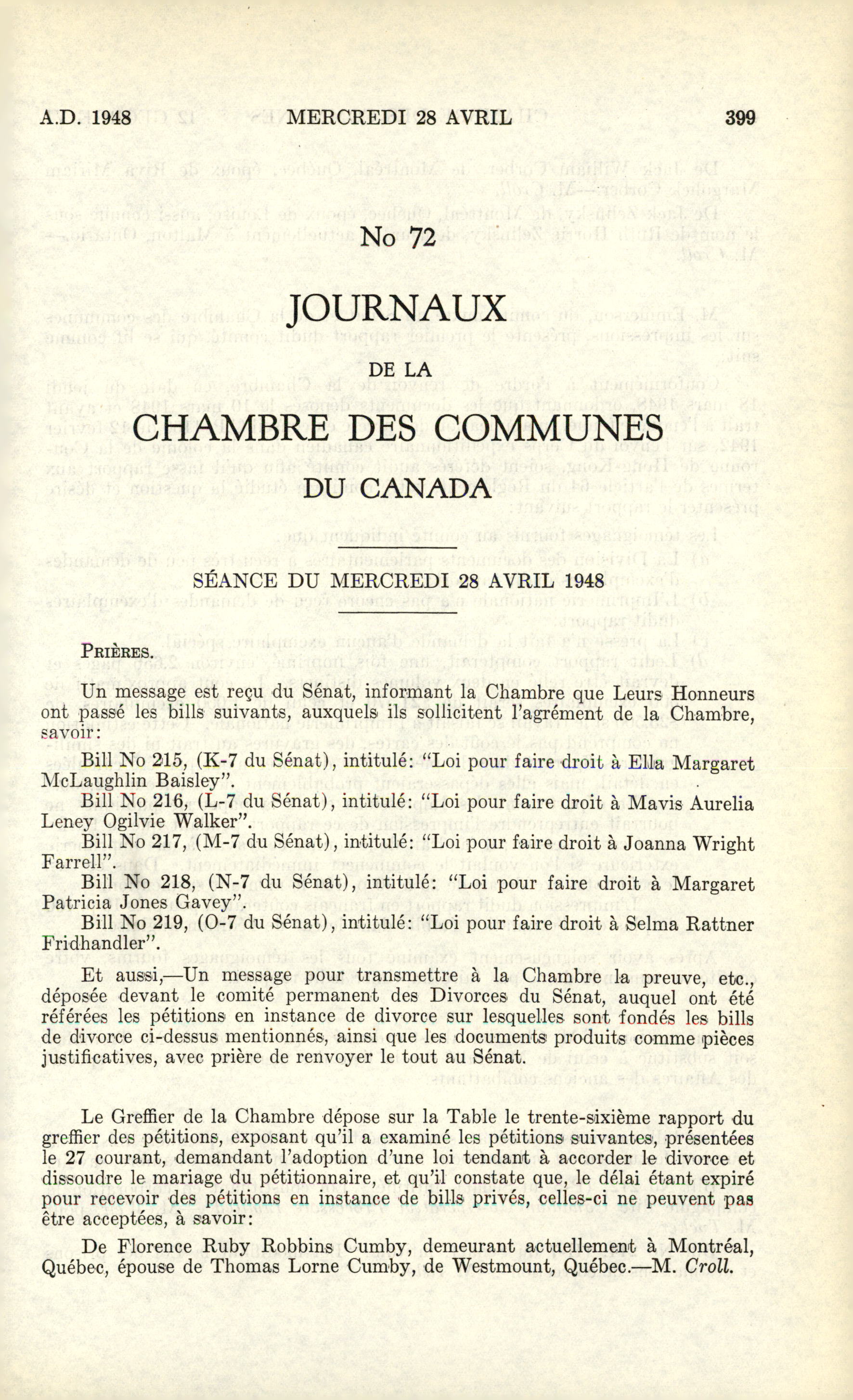 A.D. 1948 MERCREDI 28 AVRIL 399

No 72

JOURNAUX

DE LA

CHAMBRE DES COMMUNES

DU CANADA

SÉANCE DU MERCREDI 28 AVRIL 1948

PRIÈRES.

Un message est reçu du Sénat, informant la Chambre que Leurs Honneurs ont passé les bills suivants, auxquels ils sollicitent l'agrément de la Chambre, savoir:

Bill No 215, (K-7 du Sénat), intitulé: "Loi pour faire droit à Ella Margaret McLaughlin Baisley".

Bill No 216, (L-7 du Sénat), intitulé: "Loi pour faire droit à Mavis Aurelia Leney Ogilvie Walker".

Bill No 217, (M-7 du Sénat), intitulé: "Loi pour faire droit à Joanna Wright Farrell".

Bill No 218, (N-7 du Sénat), intitulé: "Loi pour faire droit à Margaret Patricia Jones Gavey".

Bill No 219, (O-7 du Sénat), intitulé: "Loi pour faire droit à Selma Rattner Fridhandler".

Et aussi,—Un message pour transmettre à la Chambre la preuve, etc., déposée devant le comité permanent des Divorces du Sénat, auquel ont été référées les pétitions en instance de divorce sur lesquelles sont fondés les bills de divorce ci-dessus mentionnés, ainsi que les documents produits comme pièces justificatives, avec prière de renvoyer le tout au Sénat.

Le Greffier de la Chambre dépose sur la Table le trente-sixième rapport du greffier des pétitions, exposant qu'il a examiné les pétitions suivantes, présentées le 27 courant, demandant l'adoption d'une loi tendant à accorder le divorce et dissoudre le mariage du pétitionnaire, et qu'il constate que, le délai étant expiré pour recevoir des pétitions en instance de bills privés, celles-ci ne peuvent pas être acceptées, à savoir:

De Florence Ruby Robbins Cumby, demeurant actuellement à Montréal, Québec, épouse de Thomas Lorne Cumby, de Westmount, Québec.—M. Croll.